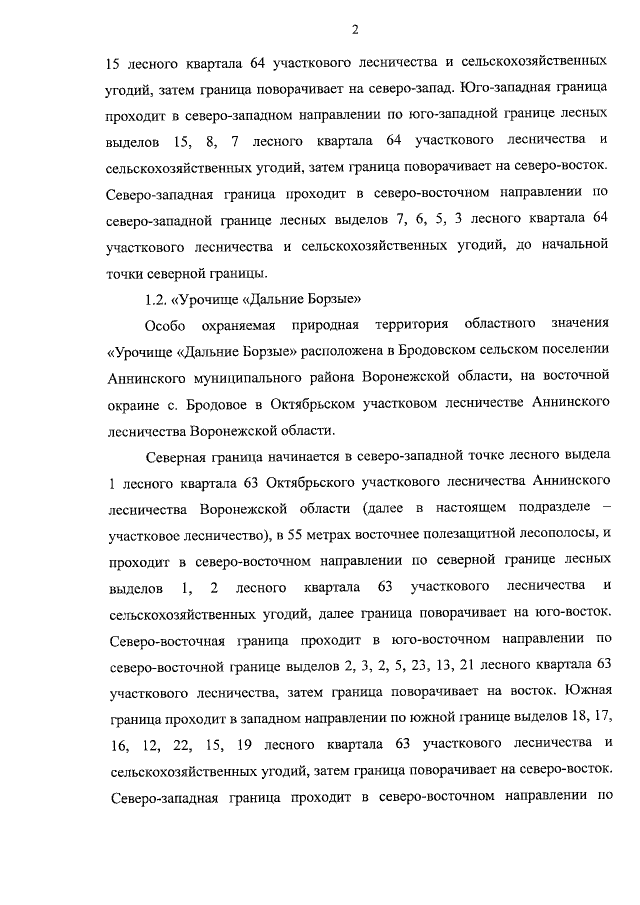 2

15 лесного квартала 64 участкового лесничества и сельскохозяйственных угодий, затем граница поворачивает на северо-запад. Юго-западная граница проходит в северо-западном направлении по юго-западной границе лесных выделов 15, 8, 7 лесного квартала 64 участкового лесничества и сельскохозяйственных угодий, затем граница поворачивает на северо-восток. Северо-западная граница проходит в северо-восточном направлении по северо-западной границе лесных выделов 7, 6, 5, 3 лесного квартала 64 участкового лесничества и сельскохозяйственных угодий, до начальной точки северной границы.

1.2. «Урочище «Дальние Борзые»

Особо охраняемая природная территория областного значения «Урочище «Дальние Борзые» расположена в Бродовском сельском поселении Аннинского муниципального района Воронежской области, на восточной окраине с. Бродовое в Октябрьском участковом лесничестве Аннинского лесничества Воронежской области.

Северная граница начинается в северо-западной точке лесного выдела 1 лесного квартала 63 Октябрьского участкового лесничества Аннинского лесничества Воронежской области (далее в настоящем подразделе – участковое лесничество), в 55 метрах восточнее полезащитной лесополосы, и проходит в северо-восточном направлении по северной границе лесных выделов 1, 2 лесного квартала 63 участкового лесничества и сельскохозяйственных угодий, далее граница поворачивает на юго-восток. Северо-восточная граница проходит в юго-восточном направлении по северо-восточной границе выделов 2, 3, 2, 5, 23, 13, 21 лесного квартала 63 участкового лесничества, затем граница поворачивает на восток. Южная граница проходит в западном направлении по южной границе выделов 18, 17, 16, 12, 22, 15, 19 лесного квартала 63 участкового лесничества и сельскохозяйственных угодий, затем граница поворачивает на северо-восток. Северо-западная граница проходит в северо-восточном направлении по